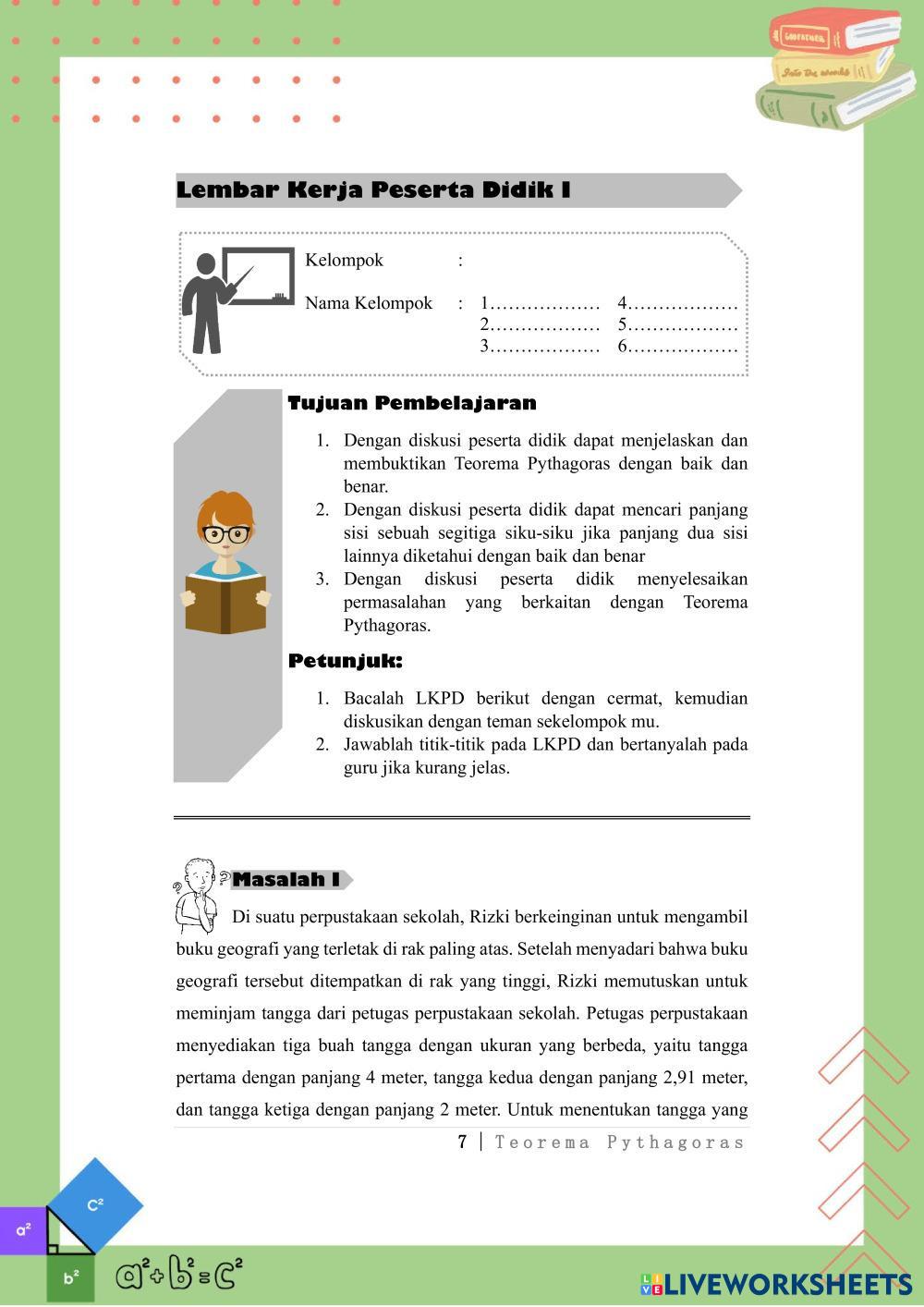 Lembar Kerja Peserta Didik I

Kelompok :

Nama Kelompok : 1……………… 4………………
2……………… 5………………
3……………… 6………………

Tujuan Pembelajaran

1. Dengan diskusi peserta didik dapat menjelaskan dan membuktikan Teorema Pythagoras dengan baik dan benar.
2. Dengan diskusi peserta didik dapat mencari panjang sisi sebuah segitiga siku-siku jika panjang dua sisi lainnya diketahui dengan baik dan benar
3. Dengan diskusi peserta didik menyelesaikan permasalahan yang berkaitan dengan Teorema Pythagoras.

Petunjuk:

1. Bacalah LKPD berikut dengan cermat, kemudian diskusikan dengan teman sekelompok mu.
2. Jawablah titik-titik pada LKPD dan bertanyalah pada guru jika kurang jelas.

Masalah I

Di suatu perpustakaan sekolah, Rizki berkeinginan untuk mengambil buku geografi yang terletak di rak paling atas. Setelah menyadari bahwa buku geografi tersebut ditempatkan di rak yang tinggi, Rizki memutuskan untuk meminjam tangga dari petugas perpustakaan sekolah. Petugas perpustakaan menyediakan tiga buah tangga dengan ukuran yang berbeda, yaitu tangga pertama dengan panjang 4 meter, tangga kedua dengan panjang 2,91 meter, dan tangga ketiga dengan panjang 2 meter. Untuk menentukan tangga yang

7 | Teorema Pythagoras

$a^2$ $c^2$ $b^2$ $a^2+b^2=c^2$

LIVEWORKSHEETS